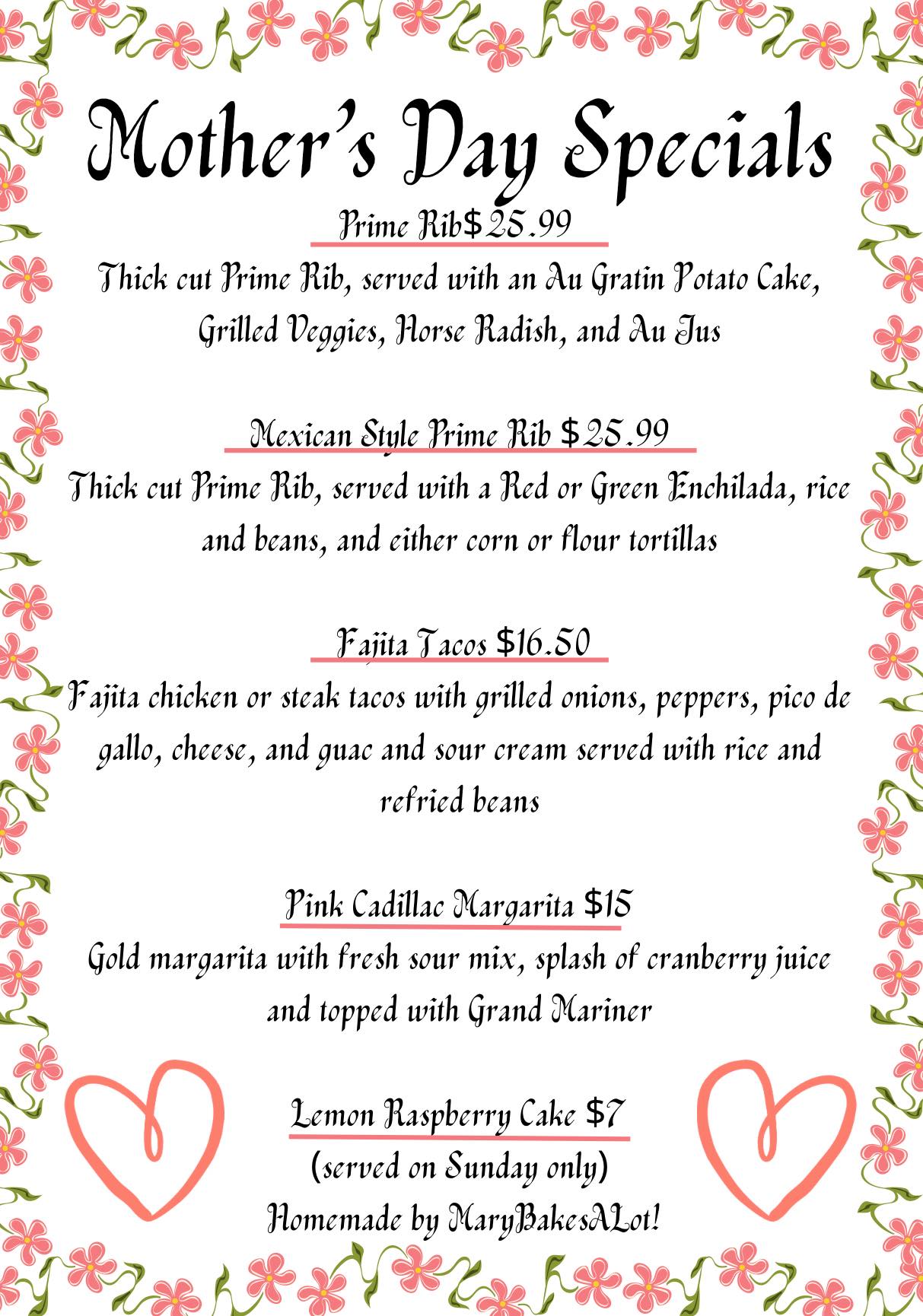 Mother's Day Specials

Prime Rib$25.99

Thick cut Prime Rib, served with an Au Gratin Potato Cake, Grilled Veggies, Horse Radish, and Au Jus

Mexican Style Prime Rib $25.99

Thick cut Prime Rib, served with a Red or Green Enchilada, rice and beans, and either corn or flour tortillas

Fajita Tacos $16.50

Fajita chicken or steak tacos with grilled onions, peppers, pico de gallo, cheese, and guac and sour cream served with rice and refried beans

Pink Cadillac Margarita $15

Gold margarita with fresh sour mix, splash of cranberry juice and topped with Grand Mariner

Lemon Raspberry Cake $7

(served on Sunday only)
Homemade by MaryBakesALot!